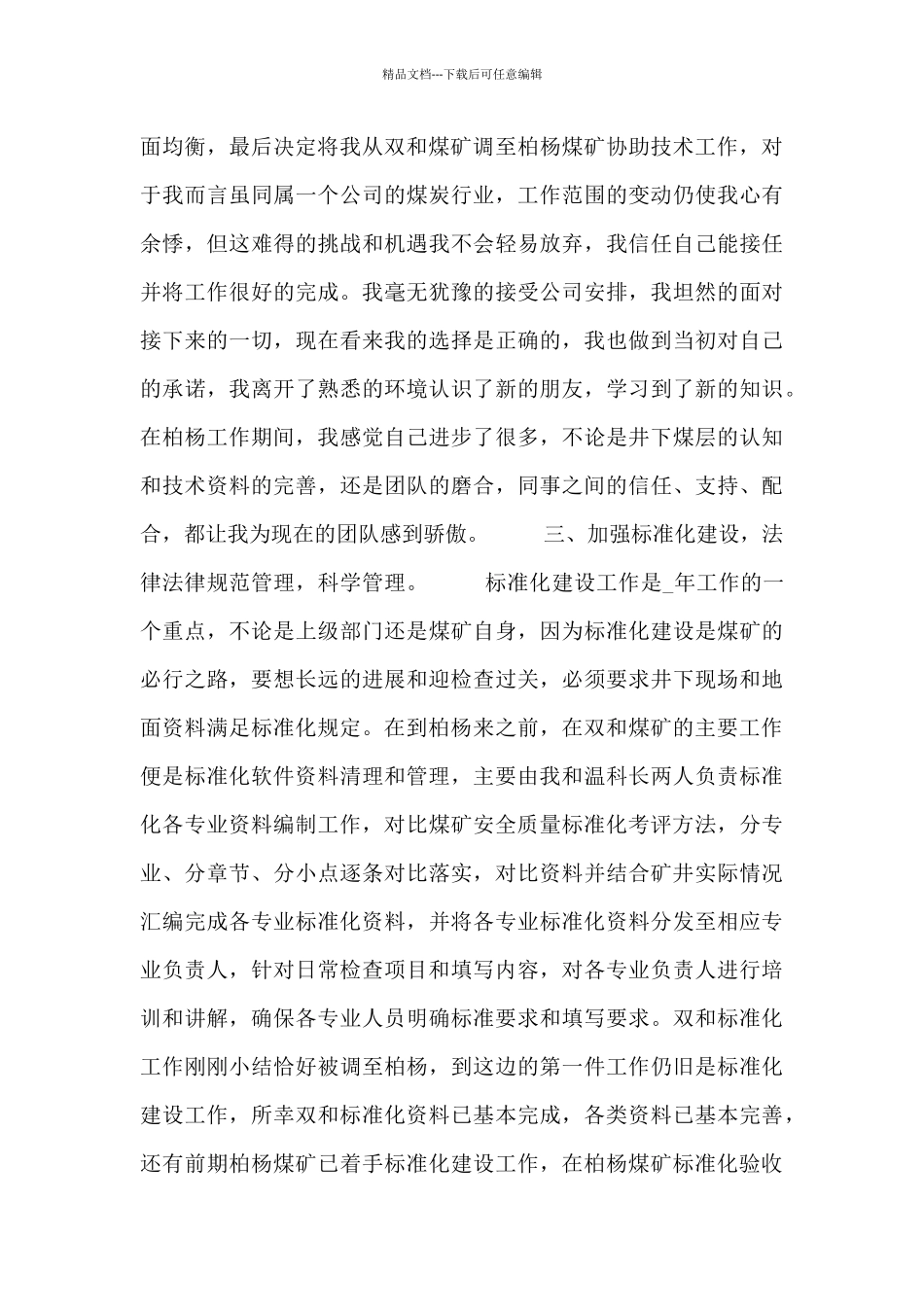 精品文档---下载后可任意编辑

面均衡，最后决定将我从双和煤矿调至柏杨煤矿协助技术工作，对于我而言虽同属一个公司的煤炭行业，工作范围的变动仍使我心有余悸，但这难得的挑战和机遇我不会轻易放弃，我信任自己能接任并将工作很好的完成。我毫无犹豫的接受公司安排，我坦然的面对接下来的一切，现在看来我的选择是正确的，我也做到当初对自己的承诺，我离开了熟悉的环境认识了新的朋友，学习到了新的知识。在柏杨工作期间，我感觉自己进步了很多，不论是井下煤层的认知和技术资料的完善，还是团队的磨合，同事之间的信任、支持、配合，都让我为现在的团队感到骄傲。 三、加强标准化建设，法律法律规范管理，科学管理。 标准化建设工作是_年工作的一个重点，不论是上级部门还是煤矿自身，因为标准化建设是煤矿的必行之路，要想长远的进展和迎检查过关，必须要求井下现场和地面资料满足标准化规定。在到柏杨来之前，在双和煤矿的主要工作便是标准化软件资料清理和管理，主要由我和温科长两人负责标准化各专业资料编制工作，对比煤矿安全质量标准化考评方法，分专业、分章节、分小点逐条对比落实，对比资料并结合矿井实际情况汇编完成各专业标准化资料，并将各专业标准化资料分发至相应专业负责人，针对日常检查项目和填写内容，对各专业负责人进行培训和讲解，确保各专业人员明确标准要求和填写要求。双和标准化工作刚刚小结恰好被调至柏杨，到这边的第一件工作仍旧是标准化建设工作，所幸双和标准化资料已基本完成，各类资料已基本完善，还有前期柏杨煤矿已着手标准化建设工作，在柏杨煤矿标准化验收